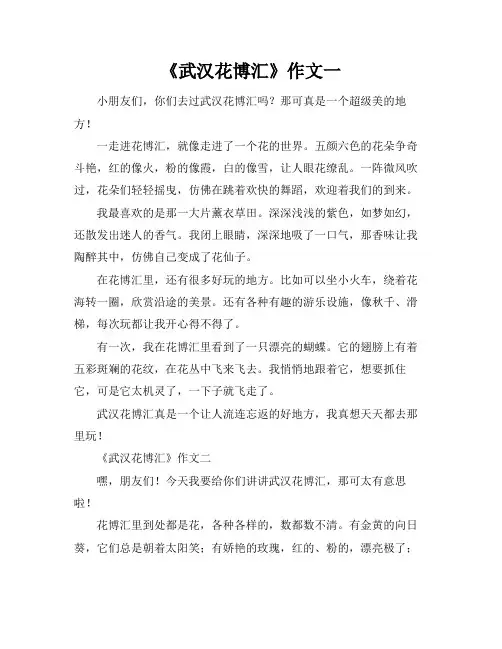 《武汉花博汇》作文一

小朋友们，你们去过武汉花博汇吗？那可真是一个超级美的地方！

一走进花博汇，就像走进了一个花的世界。五颜六色的花朵争奇斗艳，红的像火，粉的像霞，白的像雪，让人眼花缭乱。一阵微风吹过，花朵们轻轻摇曳，仿佛在跳着欢快的舞蹈，欢迎着我们的到来。

我最喜欢的是那一大片薰衣草田。深深浅浅的紫色，如梦如幻，还散发出迷人的香气。我闭上眼睛，深深地吸了一口气，那香味让我陶醉其中，仿佛自己变成了花仙子。

在花博汇里，还有很多好玩的地方。比如可以坐小火车，绕着花海转一圈，欣赏沿途的美景。还有各种有趣的游乐设施，像秋千、滑梯，每次玩都让我开心得不得了。

有一次，我在花博汇里看到了一只漂亮的蝴蝶。它的翅膀上有着五彩斑斓的花纹，在花丛中飞来飞去。我悄悄地跟着它，想要抓住它，可是它太机灵了，一下子就飞走了。

武汉花博汇真是一个让人流连忘返的好地方，我真想天天都去那里玩！

《武汉花博汇》作文二

嘿，朋友们！今天我要给你们讲讲武汉花博汇，那可太有意思啦！

花博汇里到处都是花，各种各样的，数都数不清。有金黄的向日葵，它们总是朝着太阳笑；有娇艳的玫瑰，红的、粉的，漂亮极了；